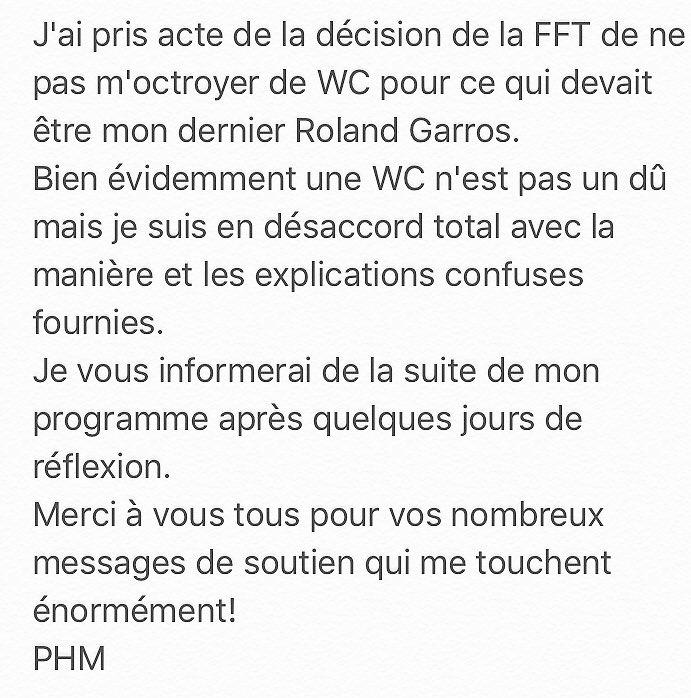 J'ai pris acte de la décision de la FFT de ne pas m'octroyer de WC pour ce qui devait être mon dernier Roland Garros.
Bien évidemment une WC n'est pas un dû mais je suis en désaccord total avec la manière et les explications confuses fournies.
Je vous informerai de la suite de mon programme après quelques jours de réflexion.
Merci à vous tous pour vos nombreux messages de soutien qui me touchent énormément!
PHM